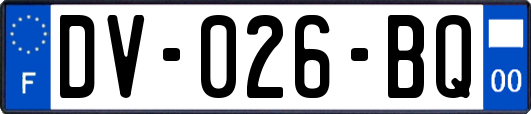 F
DV-026-BQ
00